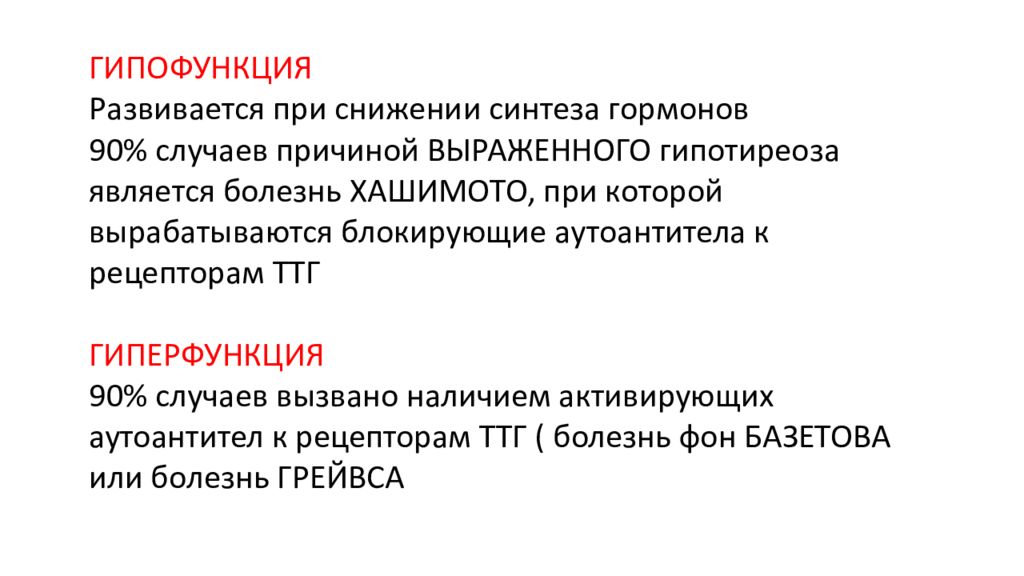 ГИПОФУНКЦИЯ
Развивается при снижении синтеза гормонов
90% случаев причиной ВЫРАЖЕННОГО гипотиреоза является болезнь ХАШИМОТО, при которой вырабатываются блокирующие аутоантитела к рецепторам ТТГ

ГИПЕРФУНКЦИЯ
90% случаев вызвано наличием активирующих аутоантител к рецепторам ТТГ ( болезнь фон БАЗЕТОВА или болезнь ГРЕЙВСА